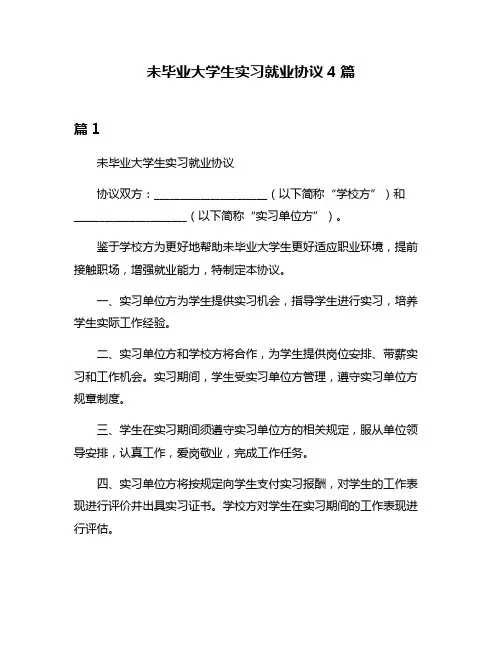 未毕业大学生实习就业协议 4 篇

篇 1

未毕业大学生实习就业协议

协议双方：____________________（以下简称“学校方”）和____________________（以下简称“实习单位方”）。

鉴于学校方为更好地帮助未毕业大学生更好适应职业环境，提前接触职场，增强就业能力，特制定本协议。

一、实习单位方为学生提供实习机会，指导学生进行实习，培养学生实际工作经验。

二、实习单位方和学校方将合作，为学生提供岗位安排、带薪实习和工作机会。实习期间，学生受实习单位方管理，遵守实习单位方规章制度。

三、学生在实习期间须遵守实习单位方的相关规定，服从单位领导安排，认真工作，爱岗敬业，完成工作任务。

四、实习单位方将按规定向学生支付实习报酬，对学生的工作表现进行评价并出具实习证书。学校方对学生在实习期间的工作表现进行评估。